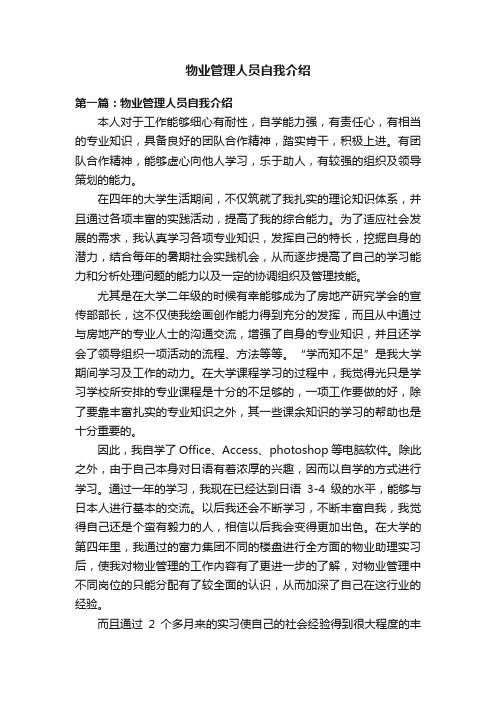 物业管理人员自我介绍

第一篇：物业管理人员自我介绍

本人对于工作能够细心有耐性，自学能力强，有责任心，有相当的专业知识，具备良好的团队合作精神，踏实肯干，积极上进。有团队合作精神，能够虚心向他人学习，乐于助人，有较强的组织及领导策划的能力。

在四年的大学生活期间，不仅筑就了我扎实的理论知识体系，并且通过各项丰富的实践活动，提高了我的综合能力。为了适应社会发展的需求，我认真学习各项专业知识，发挥自己的特长，挖掘自身的潜力，结合每年的暑期社会实践机会，从而逐步提高了自己的学习能力和分析处理问题的能力以及一定的协调组织及管理技能。

尤其是在大学二年级的时候有幸能够成为了房地产研究学会的宣传部部长，这不仅使我绘画创作能力得到充分的发挥，而且从中通过与房地产的专业人士的沟通交流，增强了自身的专业知识，并且还学会了领导组织一项活动的流程、方法等等。“学而知不足”是我大学期间学习及工作的动力。在大学课程学习的过程中，我觉得光只是学习学校所安排的专业课程是十分的不足够的，一项工作要做的好，除了要靠丰富扎实的专业知识之外，其一些课余知识的学习的帮助也是十分重要的。

因此，我自学了 Office、Access、photoshop 等电脑软件。除此之外，由于自己本身对日语有着浓厚的兴趣，因而以自学的方式进行学习。通过一年的学习，我现在已经达到日语 3-4 级的水平，能够与日本人进行基本的交流。以后我还会不断学习，不断丰富自我，我觉得自己还是个蛮有毅力的人，相信以后我会变得更加出色。在大学的第四年里，我通过的富力集团不同的楼盘进行全方面的物业助理实习后，使我对物业管理的工作内容有了更进一步的了解，对物业管理中不同岗位的只能分配有了较全面的认识，从而加深了自己在这行业的经验。

而且通过 2 个多月来的实习使自己的社会经验得到很大程度的丰